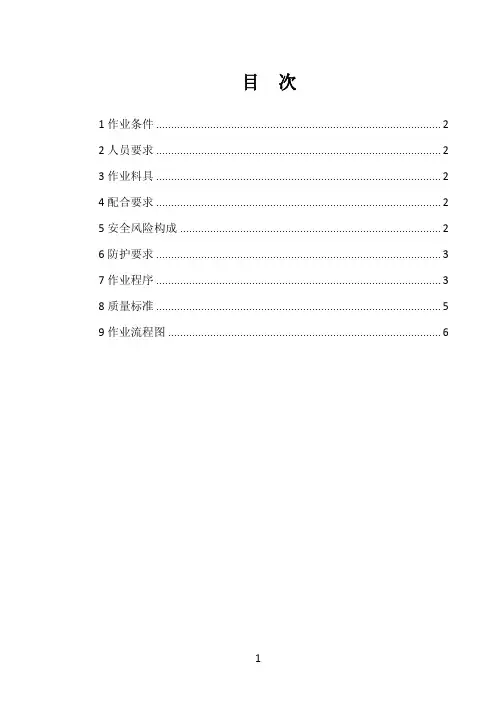 目 次

1作业条件 2

2人员要求 2

3作业料具 2

4配合要求 2

5安全风险构成 2

6防护要求 3

7作业程序 3

8质量标准 5

9作业流程图 6

1